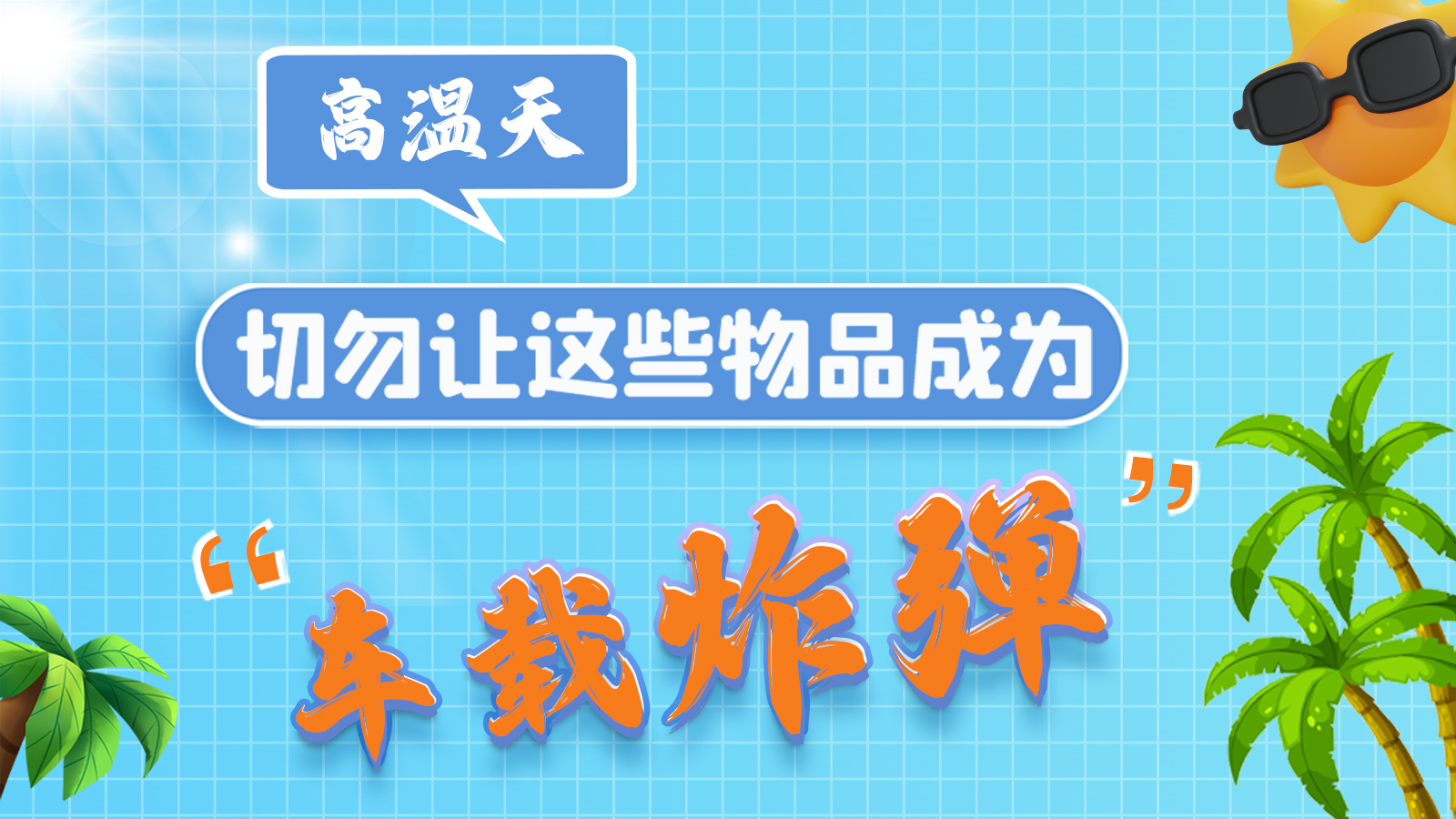 高温天

切勿让这些物品成为

“车载炸弹”